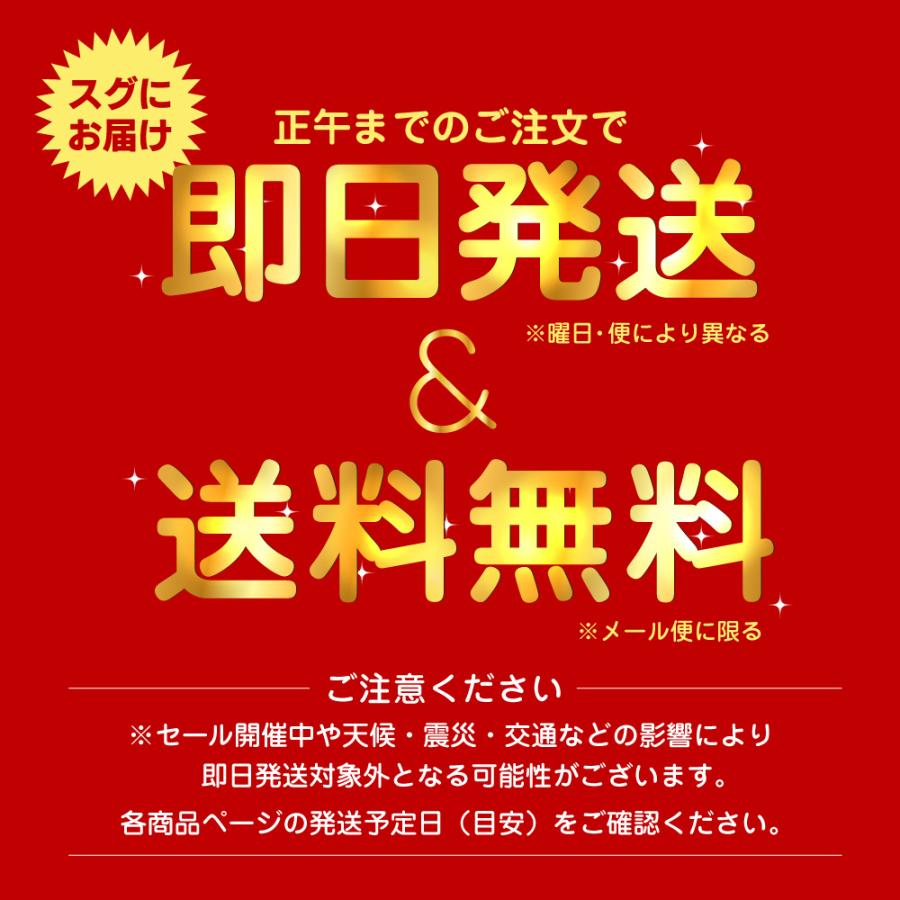 スグにお届け

正午までのご注文で

即日発送

※曜日・便により異なる

&

送料無料

※メール便に限る

ご注意ください

※セール開催中や天候・震災・交通などの影響により即日発送対象外となる可能性がございます。

各商品ページの発送予定日（目安）をご確認ください。